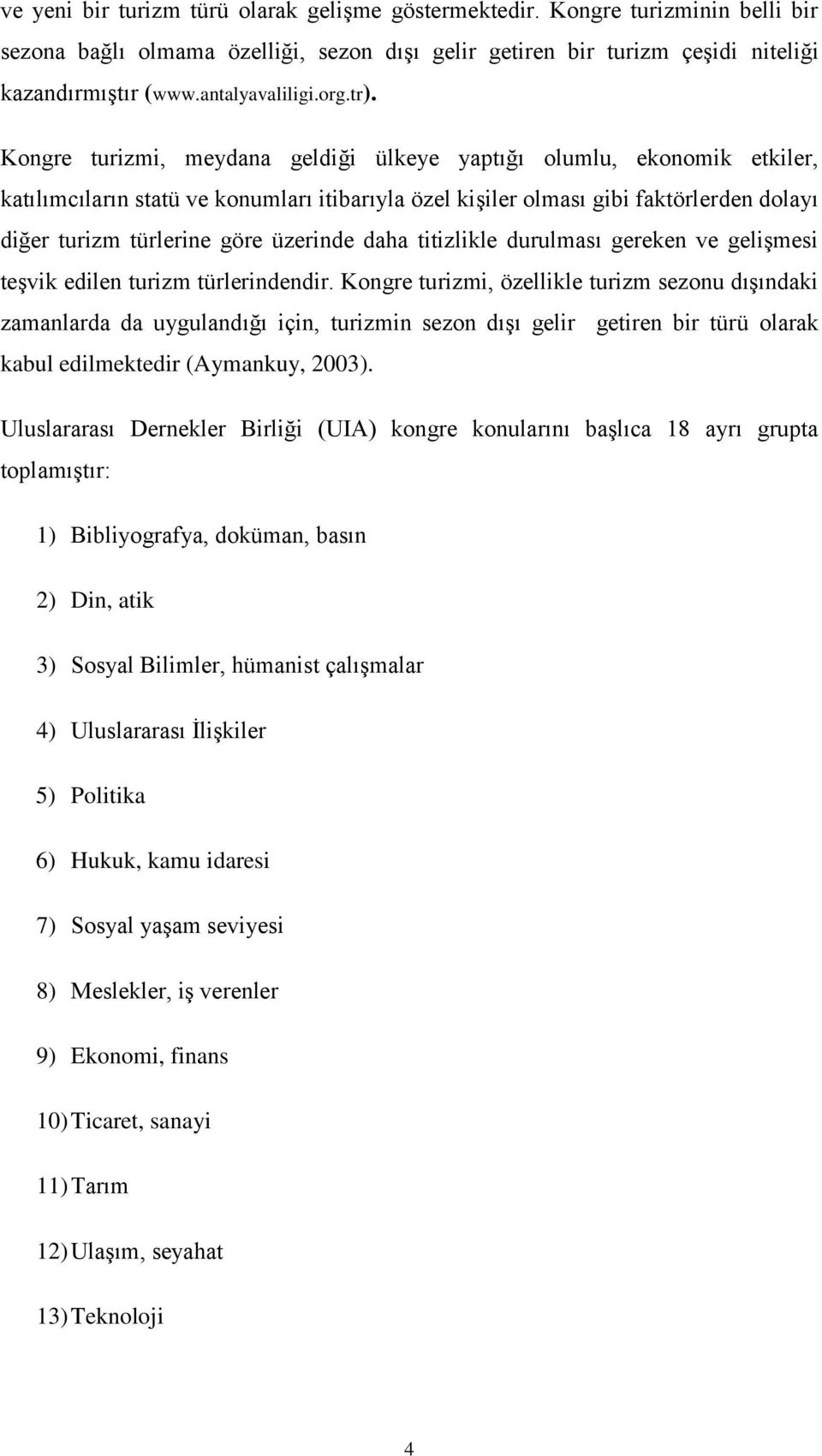 ve yeni bir turizm türü olarak gelişme göstermektedir. Kongre turizminin belli bir sezona bağlı olmama özelliği, sezon dışı gelir getiren bir turizm çeşidi niteliği kazandırmıştır (www.antalyavaliligi.org.tr).

Kongre turizmi, meydana geldiği ülkeye yaptığı olumlu, ekonomik etkiler, katılımcıların statü ve konumları itibarıyla özel kişiler olması gibi faktörlerden dolayı diğer turizm türlerine göre üzerinde daha titizlikle durulması gereken ve gelişmesi teşvik edilen turizm türlerindendir. Kongre turizmi, özellikle turizm sezonu dışındaki zamanlarda da uygulandığı için, turizmin sezon dışı gelir getiren bir türü olarak kabul edilmektedir (Aymankuy, 2003).

Uluslararası Dernekler Birliği (UIA) kongre konularını başlıca 18 ayrı grupta toplamıştır:

1) Bibliyografya, doküman, basın

2) Din, atik

3) Sosyal Bilimler, hümanist çalışmalar

4) Uluslararası İlişkiler

5) Politika

6) Hukuk, kamu idaresi

7) Sosyal yaşam seviyesi

8) Meslekler, iş verenler

9) Ekonomi, finans

10) Ticaret, sanayi

11) Tarım

12) Ulaşım, seyahat

13) Teknoloji

4